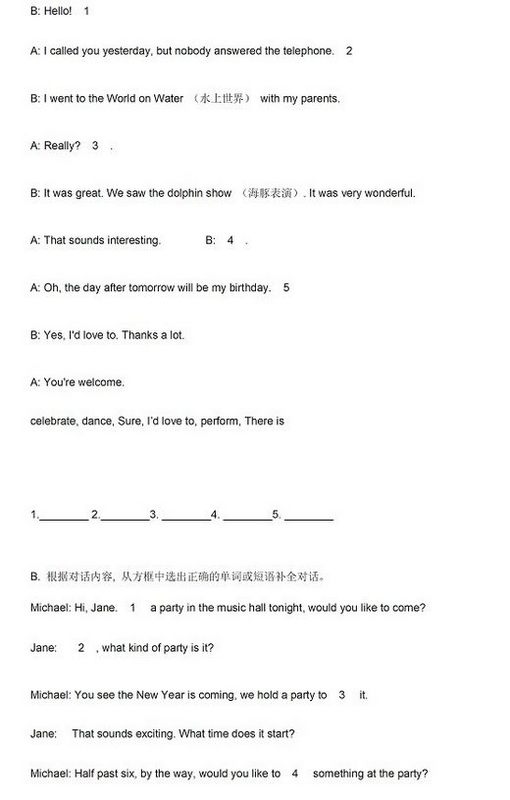 B: Hello!   1

A: I called you yesterday, but nobody answered the telephone.   2

B: I went to the World on Water （水上世界） with my parents.

A: Really?   3   .

B: It was great. We saw the dolphin show （海豚表演）. It was very wonderful.

A: That sounds interesting.   B:   4   .

A: Oh, the day after tomorrow will be my birthday.   5

B: Yes, I'd love to. Thanks a lot.

A: You're welcome.

celebrate, dance, Sure, I'd love to, perform, There is

1.________ 2.________3. ________4. ________5. ________

B. 根据对话内容，从方框中选出正确的单词或短语补全对话。

Michael: Hi, Jane.   1   a party in the music hall tonight, would you like to come?

Jane:   2   , what kind of party is it?

Michael: You see the New Year is coming, we hold a party to   3   it.

Jane:   That sounds exciting. What time does it start?

Michael: Half past six, by the way, would you like to   4   something at the party?